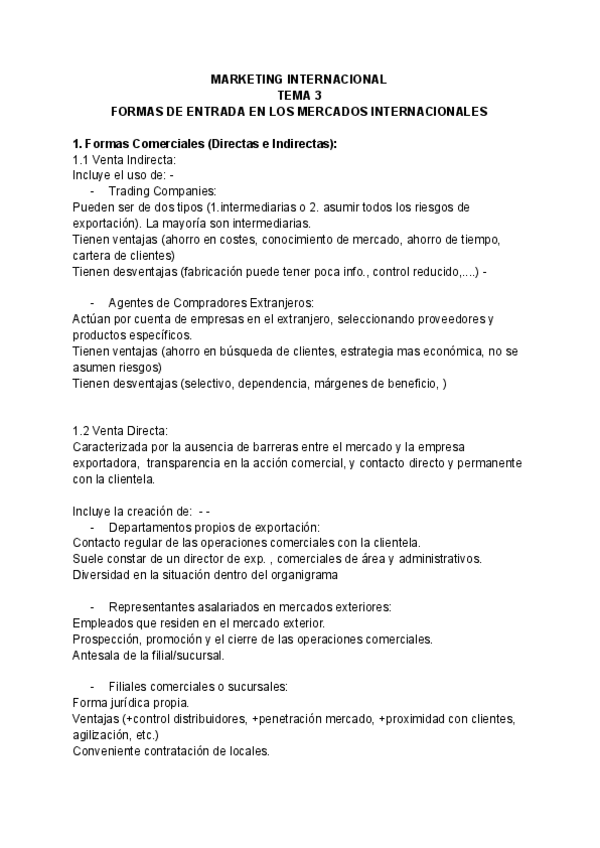 MARKETING INTERNACIONAL
TEMA 3
FORMAS DE ENTRADA EN LOS MERCADOS INTERNACIONALES

1. Formas Comerciales (Directas e Indirectas):
1.1 Venta Indirecta:
Incluye el uso de: -
- Trading Companies:
Pueden ser de dos tipos (1.intermediarias o 2. asumir todos los riesgos de exportación). La mayoría son intermediarias.
Tienen ventajas (ahorro en costes, conocimiento de mercado, ahorro de tiempo, cartera de clientes)
Tienen desventajas (fabricación puede tener poca info., control reducido,....) -

- Agentes de Compradores Extranjeros:
Actúan por cuenta de empresas en el extranjero, seleccionando proveedores y productos específicos.
Tienen ventajas (ahorro en búsqueda de clientes, estrategia mas económica, no se asumen riesgos)
Tienen desventajas (selectivo, dependencia, márgenes de beneficio, )

1.2 Venta Directa:
Caracterizada por la ausencia de barreras entre el mercado y la empresa exportadora, transparencia en la acción comercial, y contacto directo y permanente con la clientela.

Incluye la creación de: - -
- Departamentos propios de exportación:
Contacto regular de las operaciones comerciales con la clientela.
Suele constar de un director de exp. , comerciales de área y administrativos.
Diversidad en la situación dentro del organigrama

- Representantes asalariados en mercados exteriores:
Empleados que residen en el mercado exterior.
Prospección, promoción y el cierre de las operaciones comerciales.
Antesala de la filial/sucursal.

- Filiales comerciales o sucursales:
Forma jurídica propia.
Ventajas (+control distribuidores, +penetración mercado, +proximidad con clientes, agilización, etc.)
Conveniente contratación de locales.